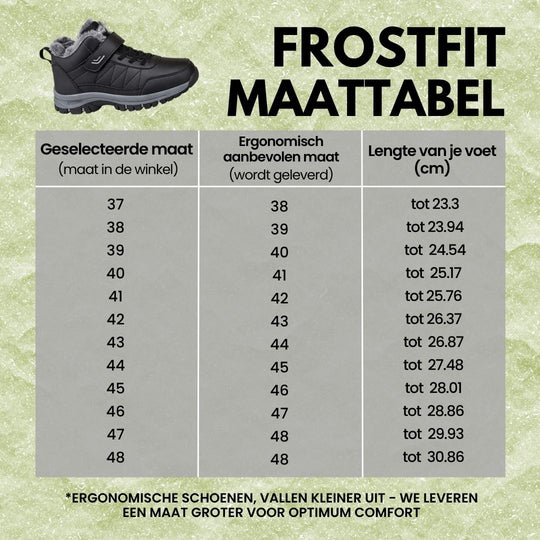 FROSTFIT MAATTABEL

| Geselecteerde maat (maat in de winkel) | Ergonomisch aanbevolen maat (wordt geleverd) | Lengte van je voet (cm) |
|---|---|---|
| 37 | 38 | tot 23.3 |
| 38 | 39 | tot 23.94 |
| 39 | 40 | tot 24.54 |
| 40 | 41 | tot 25.17 |
| 41 | 42 | tot 25.76 |
| 42 | 43 | tot 26.37 |
| 43 | 44 | tot 26.87 |
| 44 | 45 | tot 27.48 |
| 45 | 46 | tot 28.01 |
| 46 | 47 | tot 28.86 |
| 47 | 48 | tot 29.93 |
| 48 | 48 | tot 30.86 |

*ERGONOMISCHE SCHOENEN, VALLEN KLEINER UIT - WE LEVEREN EEN MAAT GROTER VOOR OPTIMUM COMFORT